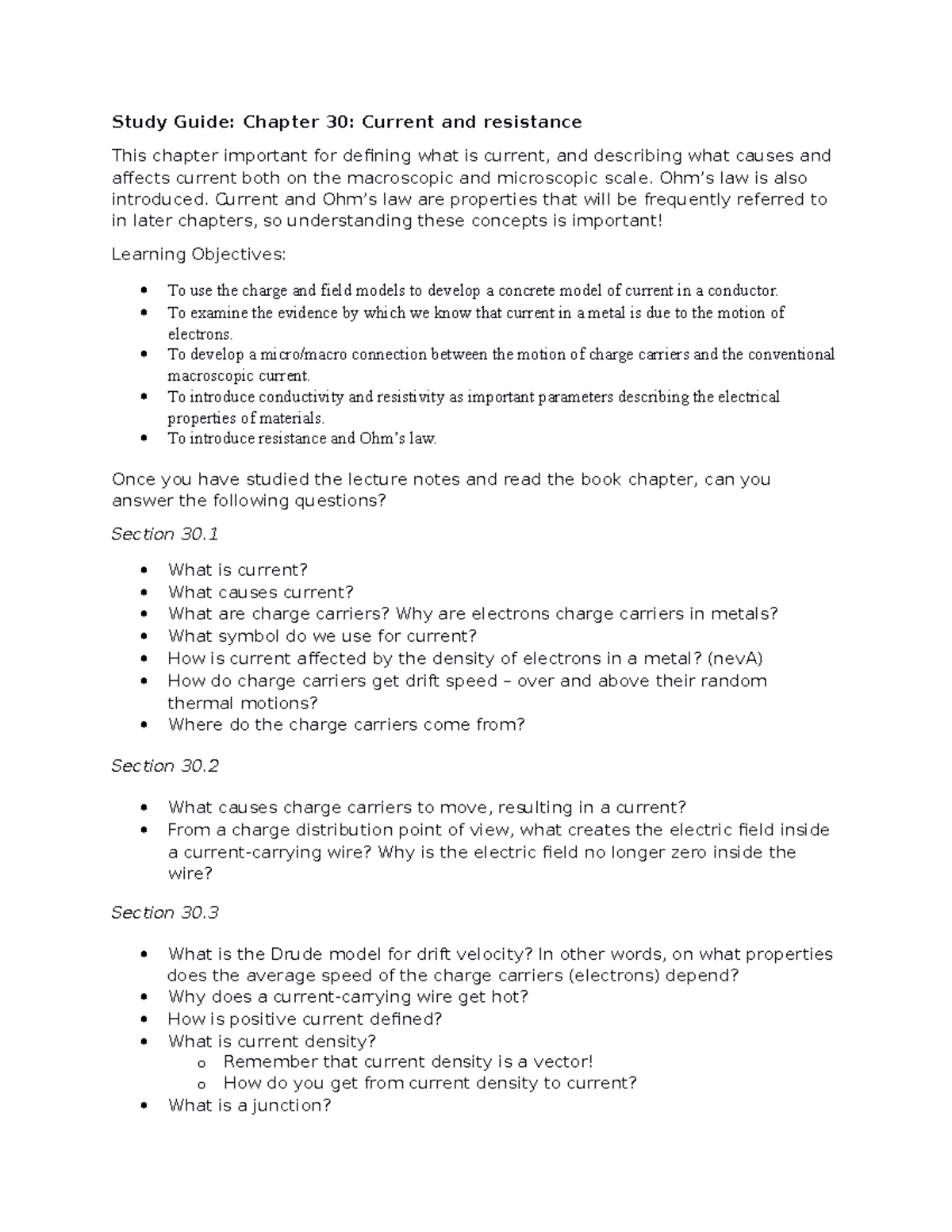 Study Guide: Chapter 30: Current and resistance

This chapter important for defining what is current, and describing what causes and affects current both on the macroscopic and microscopic scale. Ohm's law is also introduced. Current and Ohm's law are properties that will be frequently referred to in later chapters, so understanding these concepts is important!

Learning Objectives:

• To use the charge and field models to develop a concrete model of current in a conductor.
• To examine the evidence by which we know that current in a metal is due to the motion of electrons.
• To develop a micro/macro connection between the motion of charge carriers and the conventional macroscopic current.
• To introduce conductivity and resistivity as important parameters describing the electrical properties of materials.
• To introduce resistance and Ohm's law.

Once you have studied the lecture notes and read the book chapter, can you answer the following questions?

Section 30.1

• What is current?
• What causes current?
• What are charge carriers? Why are electrons charge carriers in metals?
• What symbol do we use for current?
• How is current affected by the density of electrons in a metal? (nevA)
• How do charge carriers get drift speed – over and above their random thermal motions?
• Where do the charge carriers come from?

Section 30.2

• What causes charge carriers to move, resulting in a current?
• From a charge distribution point of view, what creates the electric field inside a current-carrying wire? Why is the electric field no longer zero inside the wire?

Section 30.3

• What is the Drude model for drift velocity? In other words, on what properties does the average speed of the charge carriers (electrons) depend?
• Why does a current-carrying wire get hot?
• How is positive current defined?
• What is current density?
o Remember that current density is a vector!
o How do you get from current density to current?
• What is a junction?